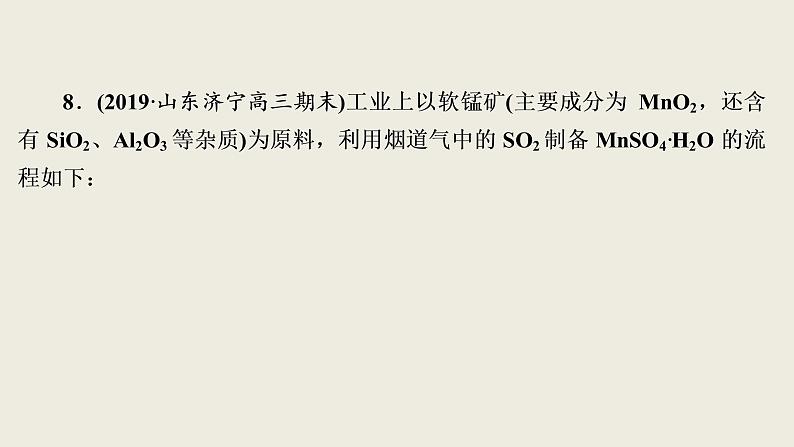 8．(2019·山东济宁高三期末)工业上以软锰矿(主要成分为 $MnO_2$，还含有 $SiO_2$、$Al_2O_3$ 等杂质)为原料，利用烟道气中的 $SO_2$ 制备 $MnSO_4·H_2O$ 的流程如下：